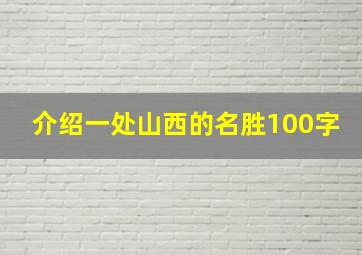 介绍一处山西的名胜100字